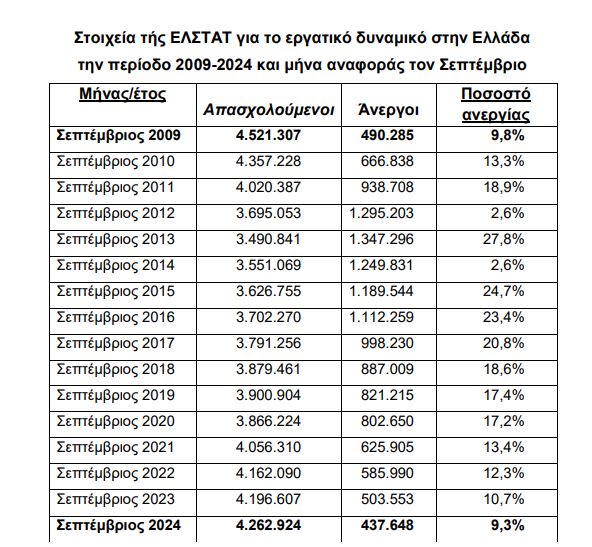 Στοιχεία τής ΕΛΣΤΑΤ για το εργατικό δυναμικό στην Ελλάδα την περίοδο 2009-2024 και μήνα αναφοράς τον Σεπτέμβριο

| Μήνας/έτος | Απασχολούμενοι | Άνεργοι | Ποσοστό ανεργίας |
|---|---|---|---|
| Σεπτέμβριος 2009 | 4.521.307 | 490.285 | 9,8% |
| Σεπτέμβριος 2010 | 4.357.228 | 666.838 | 13,3% |
| Σεπτέμβριος 2011 | 4.020.387 | 938.708 | 18,9% |
| Σεπτέμβριος 2012 | 3.695.053 | 1.295.203 | 2,6% |
| Σεπτέμβριος 2013 | 3.490.841 | 1.347.296 | 27,8% |
| Σεπτέμβριος 2014 | 3.551.069 | 1.249.831 | 2,6% |
| Σεπτέμβριος 2015 | 3.626.755 | 1.189.544 | 24,7% |
| Σεπτέμβριος 2016 | 3.702.270 | 1.112.259 | 23,4% |
| Σεπτέμβριος 2017 | 3.791.256 | 998.230 | 20,8% |
| Σεπτέμβριος 2018 | 3.879.461 | 887.009 | 18,6% |
| Σεπτέμβριος 2019 | 3.900.904 | 821.215 | 17,4% |
| Σεπτέμβριος 2020 | 3.866.224 | 802.650 | 17,2% |
| Σεπτέμβριος 2021 | 4.056.310 | 625.905 | 13,4% |
| Σεπτέμβριος 2022 | 4.162.090 | 585.990 | 12,3% |
| Σεπτέμβριος 2023 | 4.196.607 | 503.553 | 10,7% |
| Σεπτέμβριος 2024 | 4.262.924 | 437.648 | 9,3% |